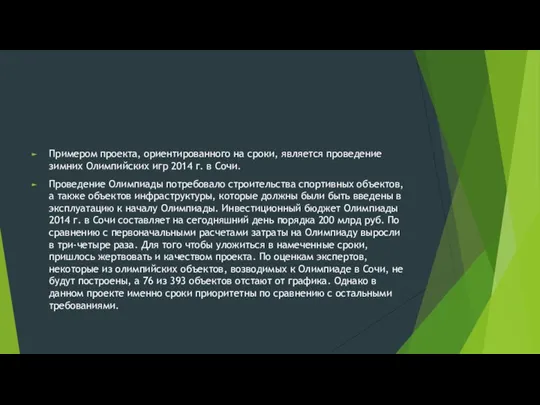 Примером проекта, ориентированного на сроки, является проведение зимних Олимпийских игр 2014 г. в Сочи.

Проведение Олимпиады потребовало строительства спортивных объектов, а также объектов инфраструктуры, которые должны были быть введены в эксплуатацию к началу Олимпиады. Инвестиционный бюджет Олимпиады 2014 г. в Сочи составляет на сегодняшний день порядка 200 млрд руб. По сравнению с первоначальными расчетами затраты на Олимпиаду выросли в три-четыре раза. Для того чтобы уложиться в намеченные сроки, пришлось жертвовать и качеством проекта. По оценкам экспертов, некоторые из олимпийских объектов, возводимых к Олимпиаде в Сочи, не будут построены, а 76 из 393 объектов отстают от графика. Однако в данном проекте именно сроки приоритетны по сравнению с остальными требованиями.